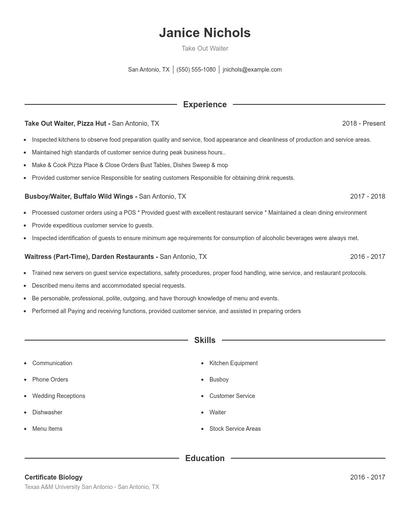 Janice Nichols

Take Out Waiter

San Antonio, TX | (550) 555-1080 | jnichols@example.com

Experience

Take Out Waiter, Pizza Hut - San Antonio, TX 2018 - Present

- Inspected kitchens to observe food preparation quality and service, food appearance and cleanliness of production and service areas.
- Maintained high standards of customer service during peak business hours..
- Make & Cook Pizza Place & Close Orders Bust Tables, Dishes Sweep & mop
- Provided customer service Responsible for seating customers Responsible for obtaining drink requests.

Busboy/Waiter, Buffalo Wild Wings - San Antonio, TX 2017 - 2018

- Processed customer orders using a POS * Provided guest with excellent restaurant service * Maintained a clean dining environment
- Provide expeditious customer service to guests.
- Inspected identification of guests to ensure minimum age requirements for consumption of alcoholic beverages were always met.

Waitress (Part-Time), Darden Restaurants - San Antonio, TX 2016 - 2017

- Trained new servers on guest service expectations, safety procedures, proper food handling, wine service, and restaurant protocols.
- Described menu items and accommodated special requests.
- Be personable, professional, polite, outgoing, and have thorough knowledge of menu and events.
- Performed all Paying and receiving functions, provided customer service, and assisted in preparing orders

Skills

- Communication
- Phone Orders
- Wedding Receptions
- Dishwasher
- Menu Items

- Kitchen Equipment
- Busboy
- Customer Service
- Waiter
- Stock Service Areas

Education

Certificate Biology 2016 - 2017
Texas A&M University San Antonio - San Antonio, TX